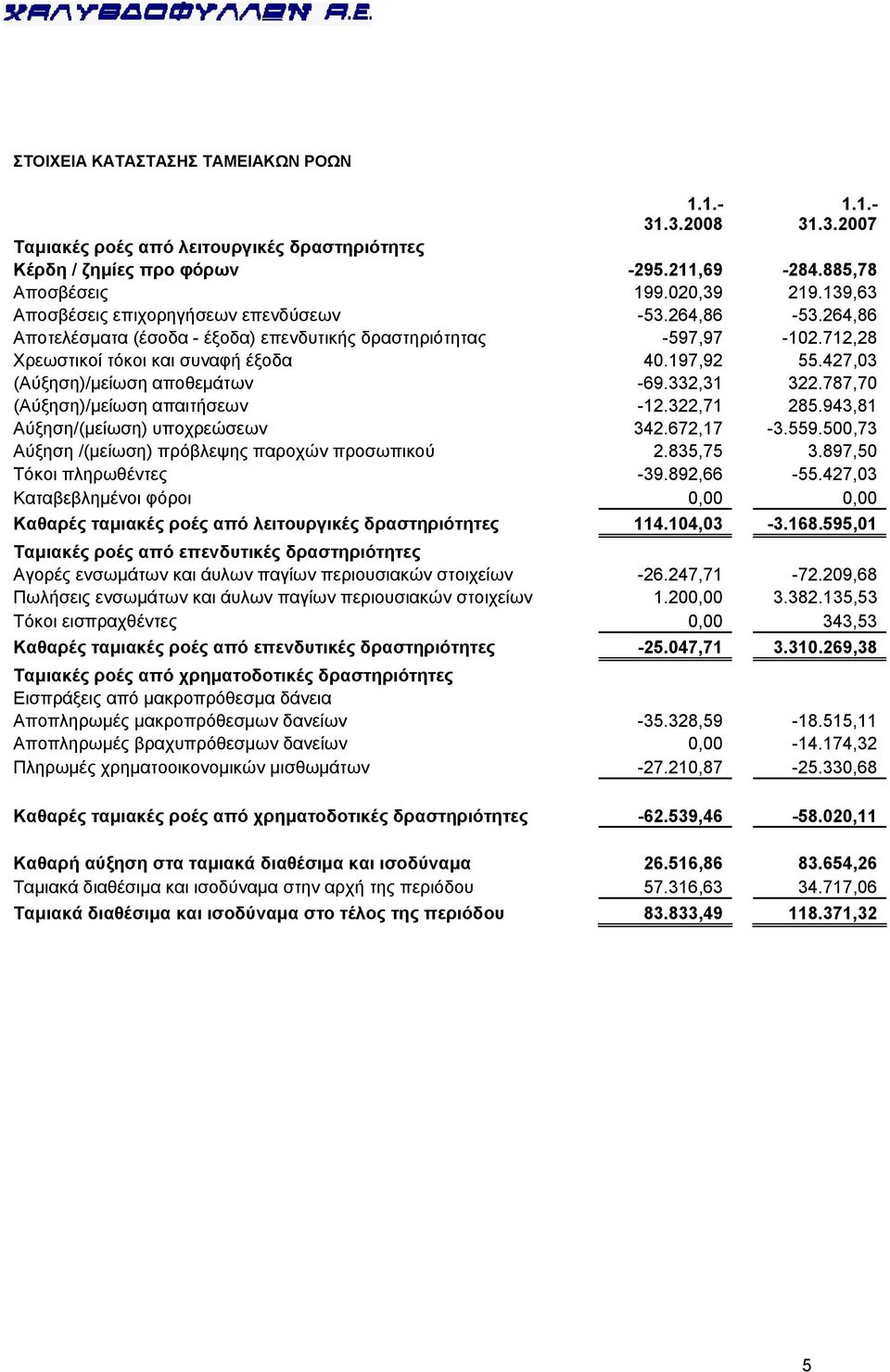 ΧΑΛΥΒΔΟΦΥΛΛΩΝ Α.Ε.

ΣΤΟΙΧΕΙΑ ΚΑΤΑΣΤΑΣΗΣ ΤΑΜΕΙΑΚΩΝ ΡΟΩΝ

| | 1.1.- 31.3.2008 | 1.1.- 31.3.2007 |
|---|---|---|
| Ταμιακές ροές από λειτουργικές δραστηριότητες | | |
| Κέρδη / ζημίες προ φόρων | -295.211,69 | -284.885,78 |
| Αποσβέσεις | 199.020,39 | 219.139,63 |
| Αποσβέσεις επιχορηγήσεων επενδύσεων | -53.264,86 | -53.264,86 |
| Αποτελέσματα (έσοδα - έξοδα) επενδυτικής δραστηριότητας | -597,97 | -102.712,28 |
| Χρεωστικοί τόκοι και συναφή έξοδα | 40.197,92 | 55.427,03 |
| (Αύξηση)/μείωση αποθεμάτων | -69.332,31 | 322.787,70 |
| (Αύξηση)/μείωση απαιτήσεων | -12.322,71 | 285.943,81 |
| Αύξηση/(μείωση) υποχρεώσεων | 342.672,17 | -3.559.500,73 |
| Αύξηση /(μείωση) πρόβλεψης παροχών προσωπικού | 2.835,75 | 3.897,50 |
| Τόκοι πληρωθέντες | -39.892,66 | -55.427,03 |
| Καταβεβλημένοι φόροι | 0,00 | 0,00 |
| Καθαρές ταμιακές ροές από λειτουργικές δραστηριότητες | 114.104,03 | -3.168.595,01 |
| Ταμιακές ροές από επενδυτικές δραστηριότητες | | |
| Αγορές ενσωμάτων και άυλων παγίων περιουσιακών στοιχείων | -26.247,71 | -72.209,68 |
| Πωλήσεις ενσωμάτων και άυλων παγίων περιουσιακών στοιχείων | 1.200,00 | 3.382.135,53 |
| Τόκοι εισπραχθέντες | 0,00 | 343,53 |
| Καθαρές ταμιακές ροές από επενδυτικές δραστηριότητες | -25.047,71 | 3.310.269,38 |
| Ταμιακές ροές από χρηματοδοτικές δραστηριότητες | | |
| Εισπράξεις από μακροπρόθεσμα δάνεια | | |
| Αποπληρωμές μακροπρόθεσμων δανείων | -35.328,59 | -18.515,11 |
| Αποπληρωμές βραχυπρόθεσμων δανείων | 0,00 | -14.174,32 |
| Πληρωμές χρηματοοικονομικών μισθωμάτων | -27.210,87 | -25.330,68 |
| Καθαρές ταμιακές ροές από χρηματοδοτικές δραστηριότητες | -62.539,46 | -58.020,11 |
| Καθαρή αύξηση στα ταμιακά διαθέσιμα και ισοδύναμα | 26.516,86 | 83.654,26 |
| Ταμιακά διαθέσιμα και ισοδύναμα στην αρχή της περιόδου | 57.316,63 | 34.717,06 |
| Ταμιακά διαθέσιμα και ισοδύναμα στο τέλος της περιόδου | 83.833,49 | 118.371,32 |

5